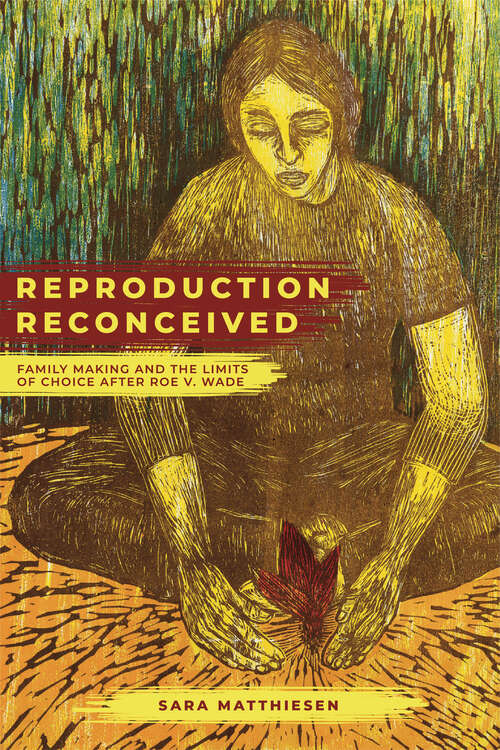 REPRODUCTION RECONCEIVED

FAMILY MAKING AND THE LIMITS OF CHOICE AFTER ROE V. WADE

SARA MATTHIESEN